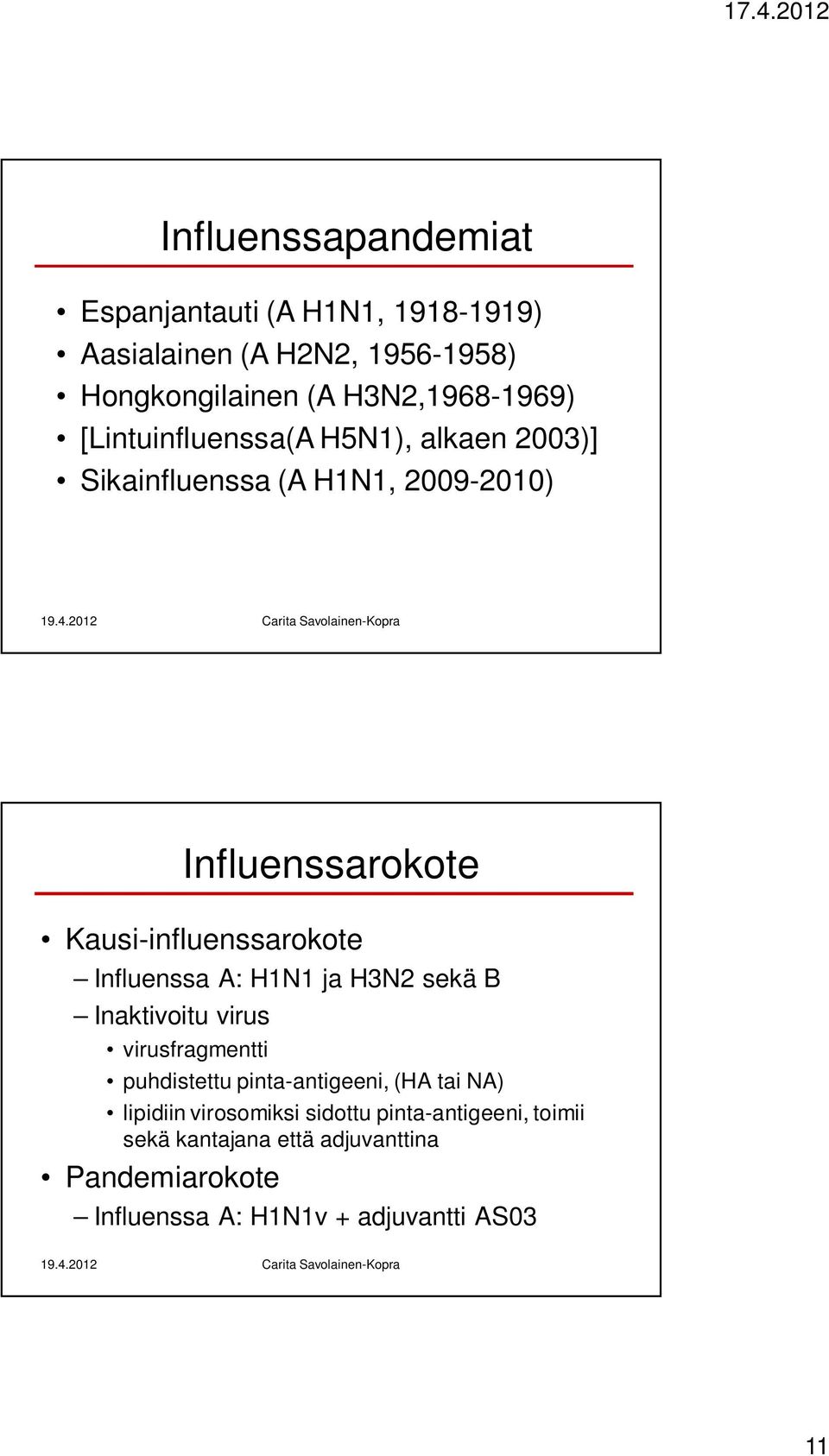 17.4.2012

Influenssapandemiat

• Espanjantauti (A H1N1, 1918-1919)
• Aasialainen (A H2N2, 1956-1958)
• Hongkongilainen (A H3N2,1968-1969)
• [Lintuinfluenssa(A H5N1), alkaen 2003)]
• Sikainfluenssa (A H1N1, 2009-2010)

19.4.2012 Carita Savolainen-Kopra

Influenssarokote

• Kausi-influenssarokote
– Influenssa A: H1N1 ja H3N2 sekä B
– Inaktivoitu virus
• virusfragmentti
• puhdistettu pinta-antigeeni, (HA tai NA)
• lipidiin virosomiksi sidottu pinta-antigeeni, toimii sekä kantajana että adjuvanttina
• Pandemiarokote
– Influenssa A: H1N1v + adjuvantti AS03

19.4.2012 Carita Savolainen-Kopra

11